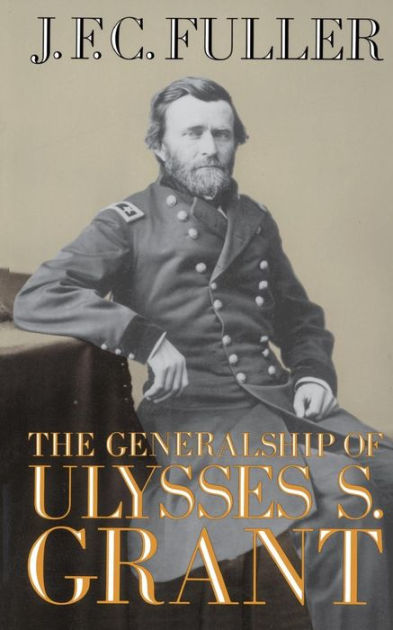 J. F. C. FULLER

THE GENERALSHIP OF
ULYSSES S.
GRANT